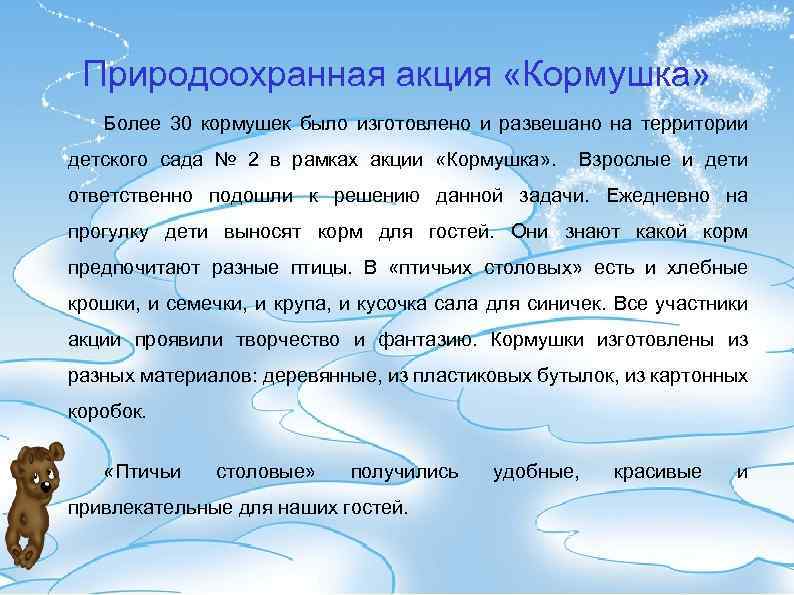 Природоохранная акция «Кормушка»

Более 30 кормушек было изготовлено и развешано на территории детского сада № 2 в рамках акции «Кормушка». Взрослые и дети ответственно подошли к решению данной задачи. Ежедневно на прогулку дети выносят корм для гостей. Они знают какой корм предпочитают разные птицы. В «птичьих столовых» есть и хлебные крошки, и семечки, и крупа, и кусочка сала для синичек. Все участники акции проявили творчество и фантазию. Кормушки изготовлены из разных материалов: деревянные, из пластиковых бутылок, из картонных коробок.

«Птичьи столовые» получились удобные, красивые и привлекательные для наших гостей.